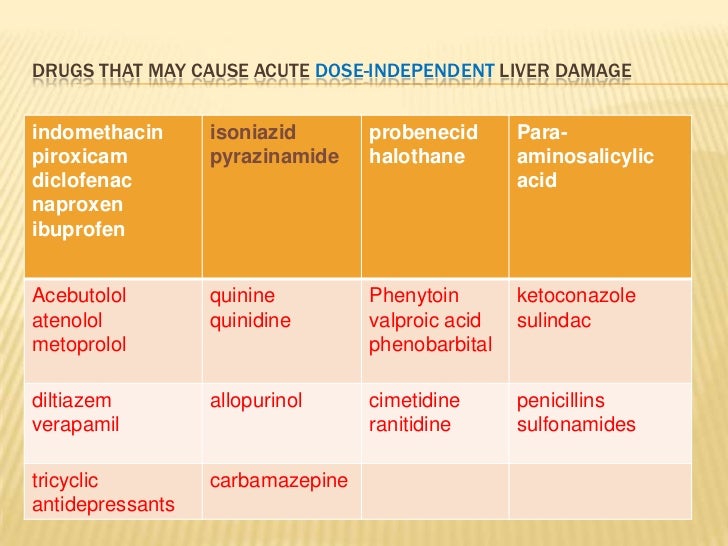 DRUGS THAT MAY CAUSE ACUTE DOSE-INDEPENDENT LIVER DAMAGE

| indomethacin piroxicam diclofenac naproxen ibuprofen | isoniazid pyrazinamide | probenecid halothane | Para-aminosalicylic acid |
|---|---|---|---|
| Acebutolol atenolol metoprolol | quinine quinidine | Phenytoin valproic acid phenobarbital | ketoconazole sulindac |
| diltiazem verapamil | allopurinol | cimetidine ranitidine | penicillins sulfonamides |
| tricyclic antidepressants | carbamazepine | | |